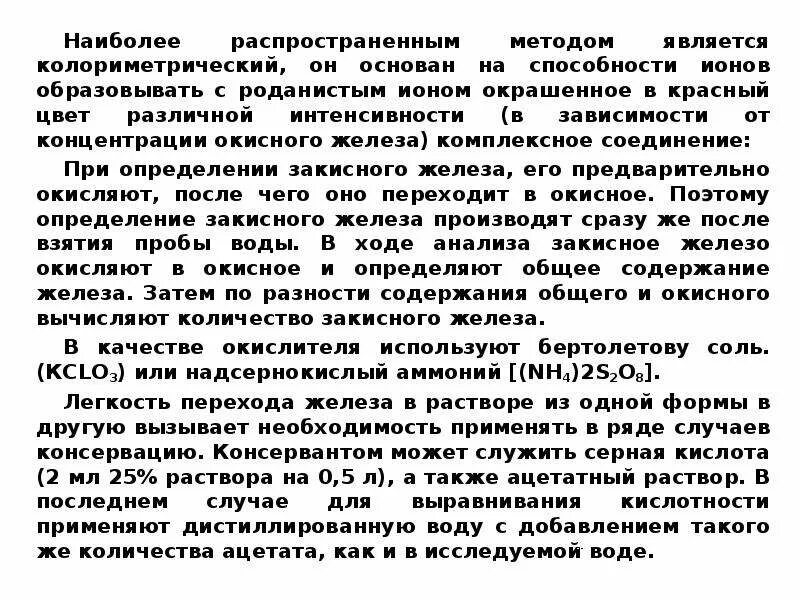 Наиболее распространенным методом является колориметрический, он основан на способности ионов образовывать с роданистым ионом окрашенное в красный цвет различной интенсивности (в зависимости от концентрации окисного железа) комплексное соединение:

При определении закисного железа, его предварительно окисляют, после чего оно переходит в окисное. Поэтому определение закисного железа производят сразу же после взятия пробы воды. В ходе анализа закисное железо окисляют в окисное и определяют общее содержание железа. Затем по разности содержания общего и окисного вычисляют количество закисного железа.

В качестве окислителя используют бертолетову соль. ($KCLO_3$) или надсернокислый аммоний [$(NH_4)2S_2O_8$].

Легкость перехода железа в растворе из одной формы в другую вызывает необходимость применять в ряде случаев консервацию. Консервантом может служить серная кислота (2 мл 25% раствора на 0,5 л), а также ацетатный раствор. В последнем случае для выравнивания кислотности применяют дистиллированную воду с добавлением такого же количества ацетата, как и в исследуемой воде.